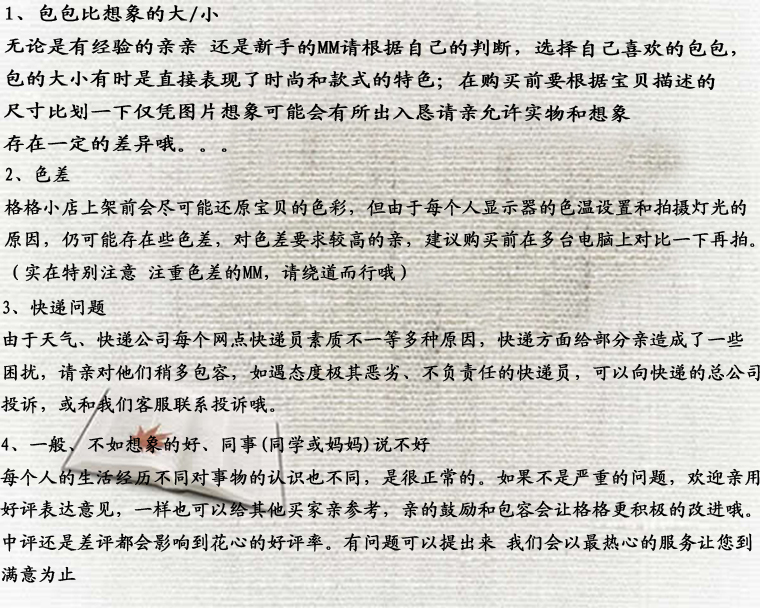 1、包包比想象的大/小
无论是有经验的亲亲 还是新手的MM请根据自己的判断，选择自己喜欢的包包，包的大小有时是直接表现了时尚和款式的特色；在购买前要根据宝贝描述的尺寸比划一下仅凭图片想象可能会有所出入恳请亲允许实物和想象存在一定的差异哦。。。
2、色差
格格小店上架前会尽可能还原宝贝的色彩，但由于每个人显示器的色温设置和拍摄灯光的原因，仍可能存在些色差，对色差要求较高的亲，建议购买前在多台电脑上对比一下再拍。（实在特别注意 注重色差的MM，请绕道而行哦）
3、快递问题
由于天气、快递公司每个网点快递员素质不一等多种原因，快递方面给部分亲造成了一些困扰，请亲对他们稍多包容，如遇态度极其恶劣、不负责任的快递员，可以向快递的总公司投诉，或和我们客服联系投诉哦。
4、一般、不如想象的好、同事(同学或妈妈)说不好
每个人的生活经历不同对事物的认识也不同，是很正常的。如果不是严重的问题，欢迎亲用好评表达意见，一样也可以给其他买家亲参考，亲的鼓励和包容会让格格更积极的改进哦。中评还是差评都会影响到花心的好评率。有问题可以提出来 我们会以最热心的服务让您到满意为止